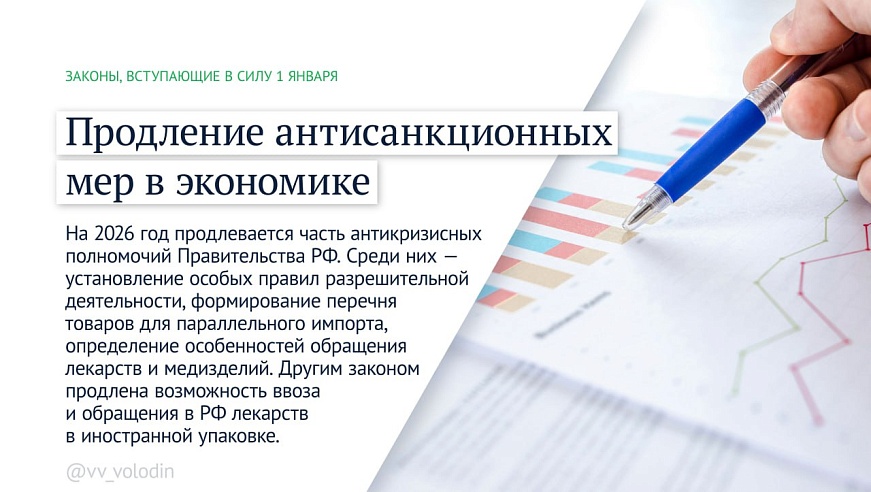 ЗАКОНЫ, ВСТУПАЮЩИЕ В СИЛУ 1 ЯНВАРЯ

Продление антисанкционных мер в экономике

На 2026 год продлевается часть антикризисных полномочий Правительства РФ. Среди них — установление особых правил разрешительной деятельности, формирование перечня товаров для параллельного импорта, определение особенностей обращения лекарств и медизделий. Другим законом продлена возможность ввоза и обращения в РФ лекарств в иностранной упаковке.

@vv_volodin